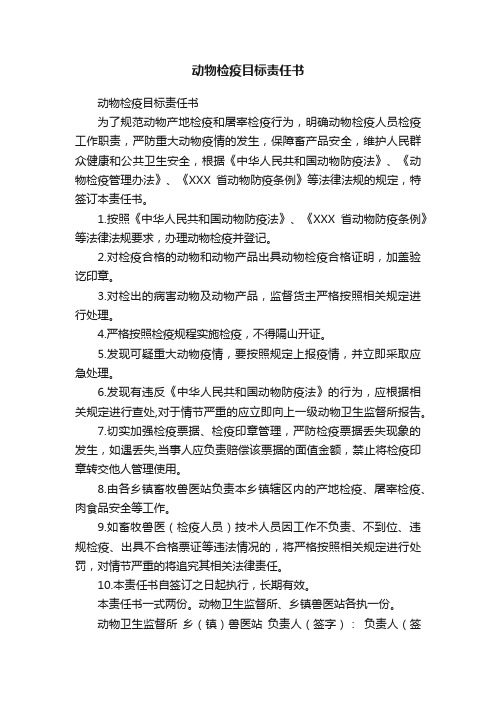 动物检疫目标责任书

动物检疫目标责任书

为了规范动物产地检疫和屠宰检疫行为，明确动物检疫人员检疫工作职责，严防重大动物疫情的发生，保障畜产品安全，维护人民群众健康和公共卫生安全，根据《中华人民共和国动物防疫法》、《动物检疫管理办法》、《XXX 省动物防疫条例》等法律法规的规定，特签订本责任书。

1.按照《中华人民共和国动物防疫法》、《XXX 省动物防疫条例》等法律法规要求，办理动物检疫并登记。

2.对检疫合格的动物和动物产品出具动物检疫合格证明，加盖验讫印章。

3.对检出的病害动物及动物产品，监督货主严格按照相关规定进行处理。

4.严格按照检疫规程实施检疫，不得隔山开证。

5.发现可疑重大动物疫情，要按照规定上报疫情，并立即采取应急处理。

6.发现有违反《中华人民共和国动物防疫法》的行为，应根据相关规定进行查处,对于情节严重的应立即向上一级动物卫生监督所报告。

7.切实加强检疫票据、检疫印章管理，严防检疫票据丢失现象的发生，如遇丢失,当事人应负责赔偿该票据的面值金额，禁止将检疫印章转交他人管理使用。

8.由各乡镇畜牧兽医站负责本乡镇辖区内的产地检疫、屠宰检疫、肉食品安全等工作。

9.如畜牧兽医（检疫人员）技术人员因工作不负责、不到位、违规检疫、出具不合格票证等违法情况的，将严格按照相关规定进行处罚，对情节严重的将追究其相关法律责任。

10.本责任书自签订之日起执行，长期有效。

本责任书一式两份。动物卫生监督所、乡镇兽医站各执一份。

动物卫生监督所 乡（镇）兽医站 负责人（签字）： 负责人（签